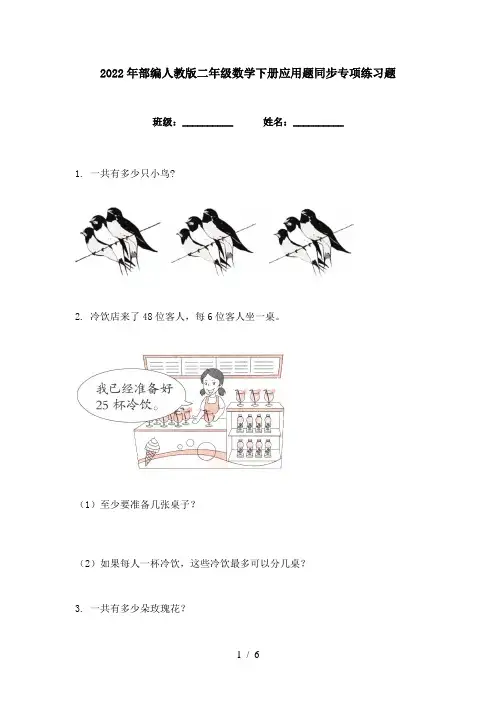 2022年部编人教版二年级数学下册应用题同步专项练习题

班级：____ 姓名：____

1. 一共有多少只小鸟?

2. 冷饮店来了48位客人，每6位客人坐一桌。

我已经准备好25杯冷饮。

（1）至少要准备几张桌子?

（2）如果每人一杯冷饮，这些冷饮最多可以分几桌?

3. 一共有多少朵玫瑰花?

1 / 6